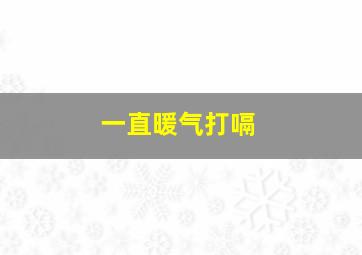 一直暖气打嗝